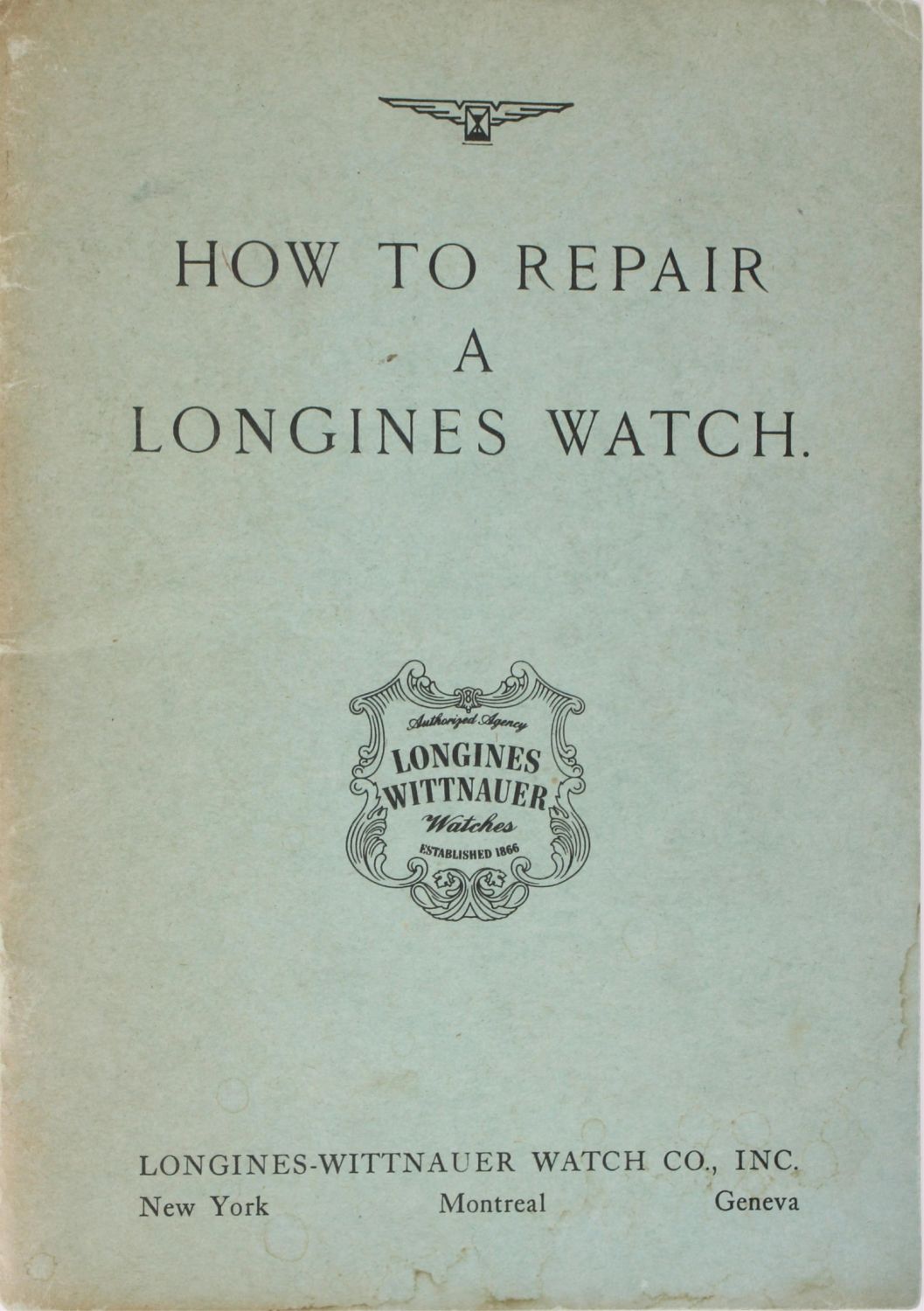 HOW TO REPAIR
A
LONGINES WATCH.

Authorized Agency
LONGINES
WITTNAUER
Watches
ESTABLISHED 1866

LONGINES-WITTNAUER WATCH CO., INC.
New York Montreal Geneva